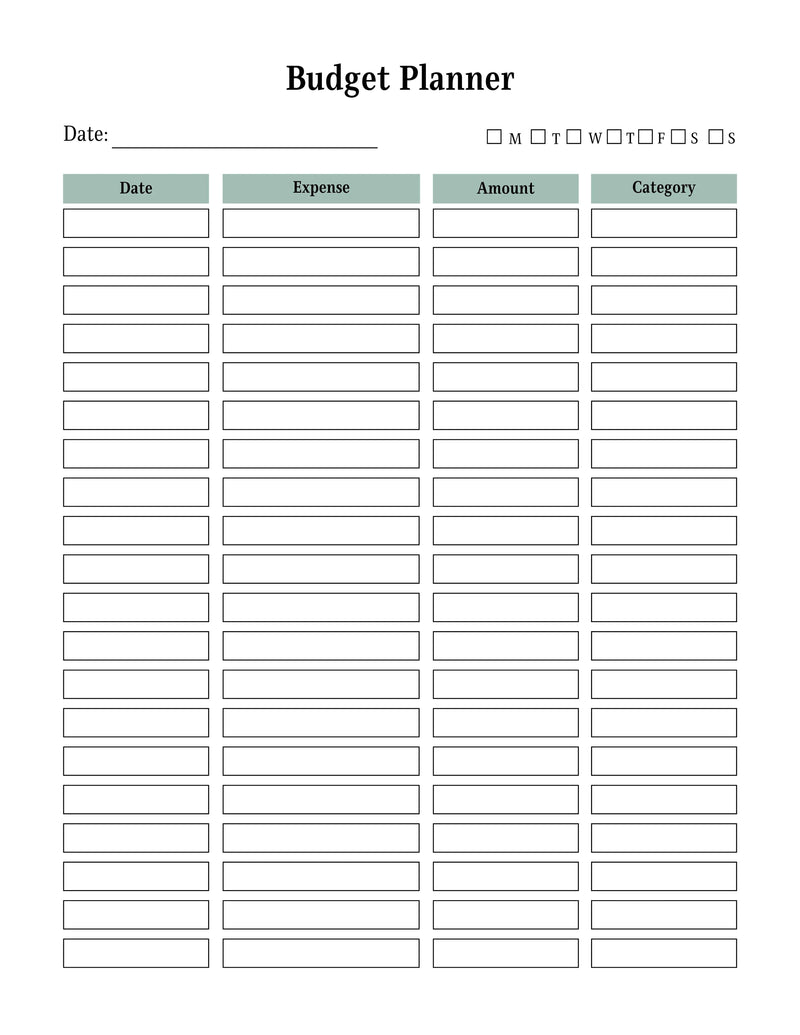 Budget Planner

Date: ____

☐ M ☐ T ☐ W ☐ T ☐ F ☐ S ☐ S

| Date | Expense | Amount | Category |
|---|---|---|---|
| | | | |
| | | | |
| | | | |
| | | | |
| | | | |
| | | | |
| | | | |
| | | | |
| | | | |
| | | | |
| | | | |
| | | | |
| | | | |
| | | | |
| | | | |
| | | | |
| | | | |
| | | | |
| | | | |
| | | | |